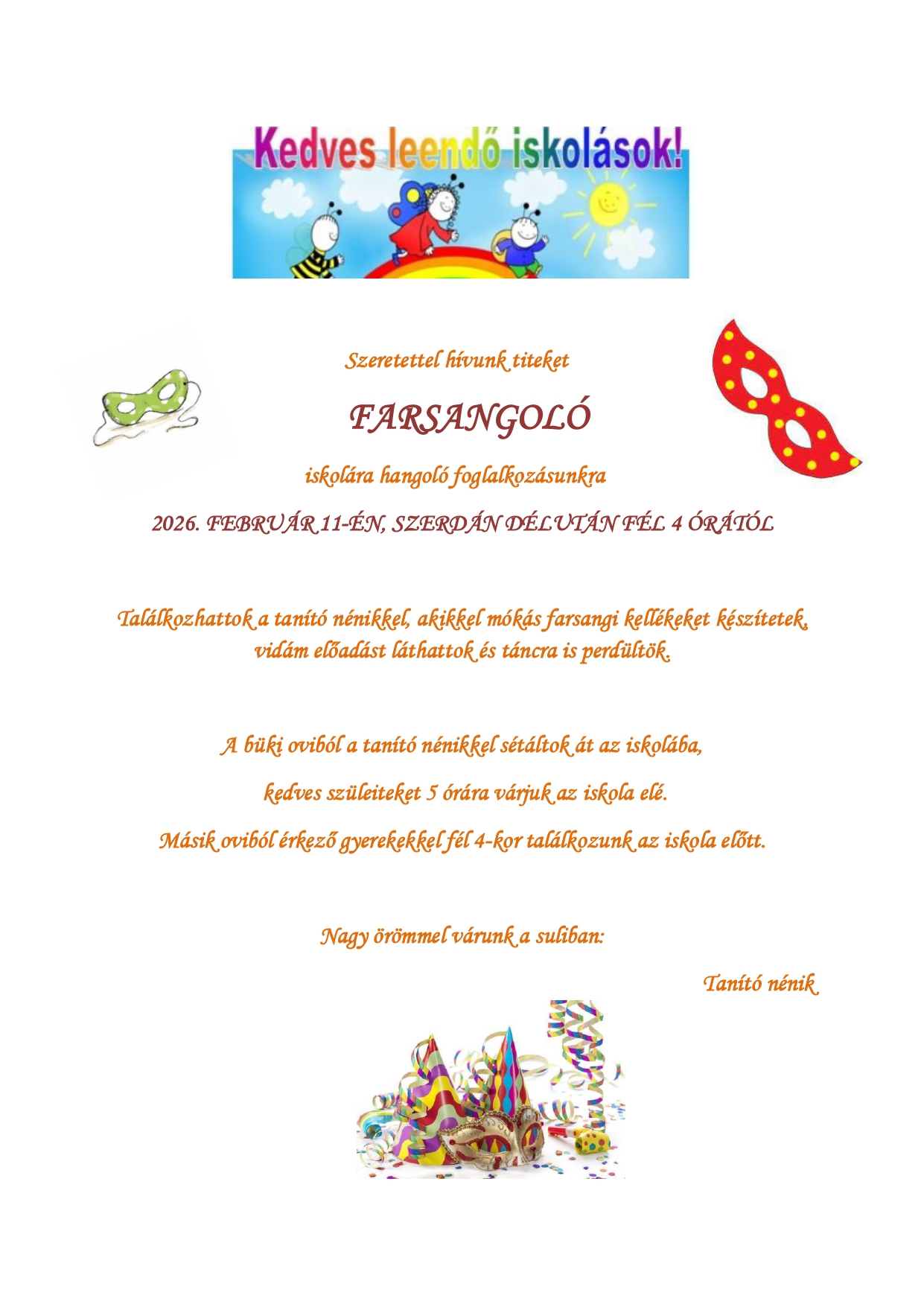 Kedves leendő iskolások!

Szeretettel hívunk titeket

FARSANGOLÓ

iskolára hangoló foglalkozásunkra

2026. FEBRUÁR 11-ÉN, SZERDÁN DÉLUTÁN FÉL 4 ÓRÁTÓL

Találkozhattok a tanító nénikkel, akikkel mókás farsangi kellékeket készítetek, vidám előadást láthattok és táncra is perdültök.

A büki oviból a tanító nénikkel sétáltok át az iskolába,

kedves szüleiteket 5 órára várjuk az iskola elé.

Másik oviból érkező gyerekekkel fél 4-kor találkozunk az iskola előtt.

Nagy örömmel várunk a suliban:

Tanító nénik